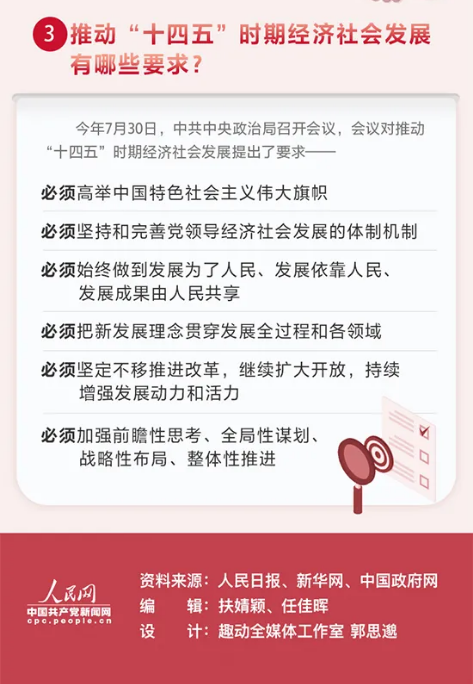 3 推动“十四五”时期经济社会发展有哪些要求？

今年7月30日，中共中央政治局召开会议，会议对推动“十四五”时期经济社会发展提出了要求——

必须高举中国特色社会主义伟大旗帜

必须坚持和完善党领导经济社会发展的体制机制

必须始终做到发展为了人民、发展依靠人民、发展成果由人民共享

必须把新发展理念贯穿发展全过程和各领域

必须坚定不移推进改革，继续扩大开放，持续增强发展动力和活力

必须加强前瞻性思考、全局性谋划、战略性布局、整体性推进

人民网
中国共产党新闻网
cpc.people.cn

资料来源：人民日报、新华网、中国政府网
编 辑：扶婧颖、任佳晖
设 计：趣动全媒体工作室 郭思邈